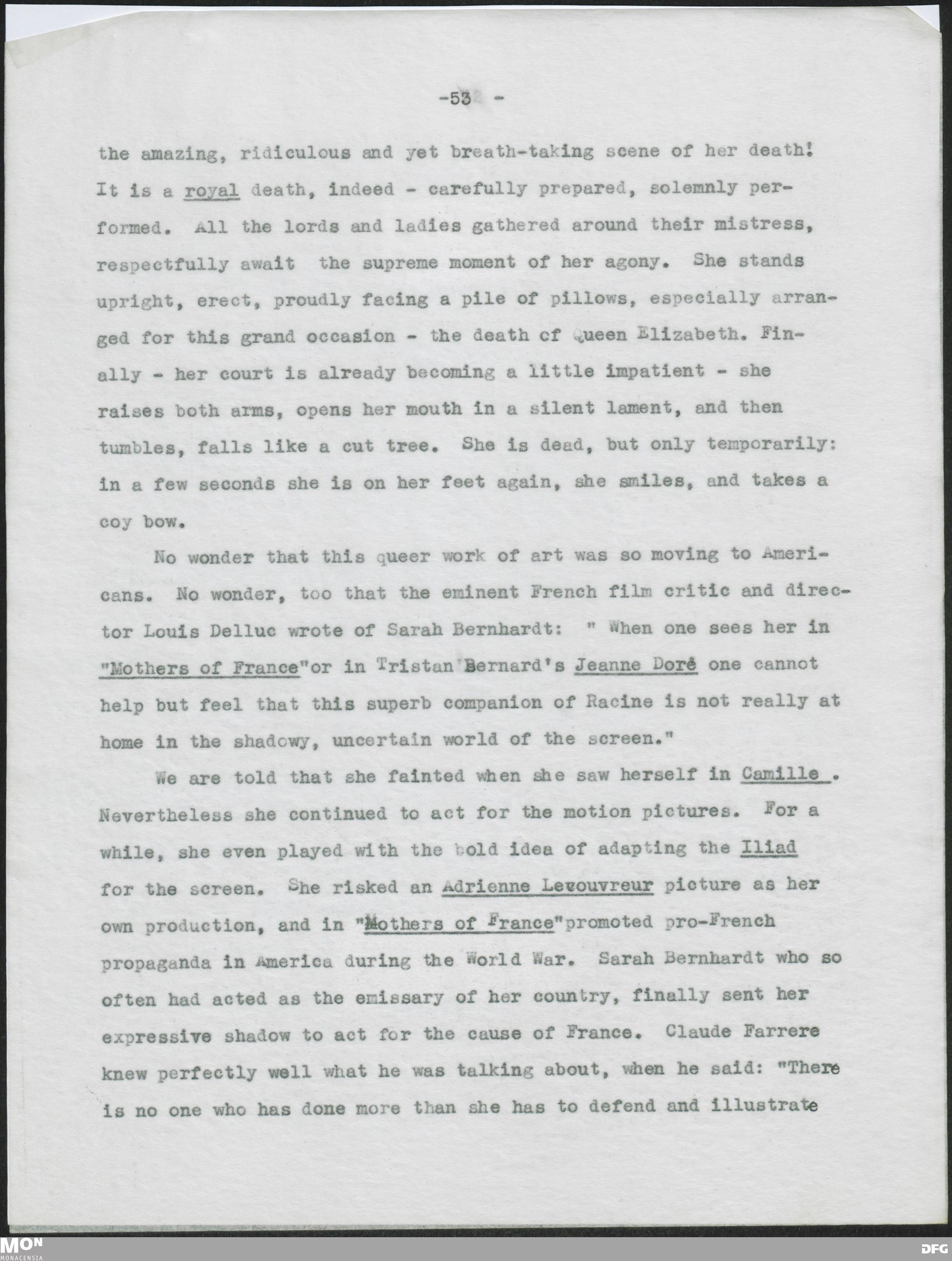 -53 -

the amazing, ridiculous and yet breath-taking scene of her death! It is a royal death, indeed - carefully prepared, solemnly performed. All the lords and ladies gathered around their mistress, respectfully await the supreme moment of her agony. She stands upright, erect, proudly facing a pile of pillows, especially arranged for this grand occasion - the death of Queen Elizabeth. Finally - her court is already becoming a little impatient - she raises both arms, opens her mouth in a silent lament, and then tumbles, falls like a cut tree. She is dead, but only temporarily: in a few seconds she is on her feet again, she smiles, and takes a coy bow.

No wonder that this queer work of art was so moving to Americans. No wonder, too that the eminent French film critic and director Louis Delluc wrote of Sarah Bernhardt: " When one sees her in "Mothers of France"or in Tristan Bernard's Jeanne Doré one cannot help but feel that this superb companion of Racine is not really at home in the shadowy, uncertain world of the screen."

We are told that she fainted when she saw herself in Camille . Nevertheless she continued to act for the motion pictures. For a while, she even played with the bold idea of adapting the Iliad for the screen. She risked an Adrienne Lecouvreur picture as her own production, and in "Mothers of France"promoted pro-French propaganda in America during the World War. Sarah Bernhardt who so often had acted as the emissary of her country, finally sent her expressive shadow to act for the cause of France. Claude Farrere knew perfectly well what he was talking about, when he said: "There is no one who has done more than she has to defend and illustrate

MON MONACENSIA

DFG